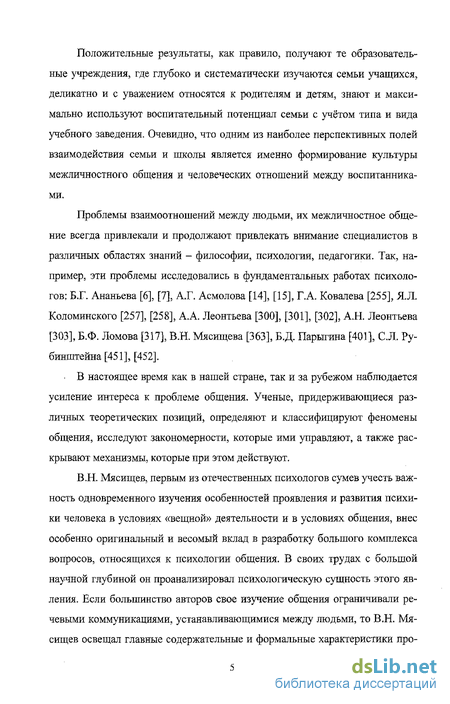 Положительные результаты, как правило, получают те образовательные учреждения, где глубоко и систематически изучаются семьи учащихся, деликатно и с уважением относятся к родителям и детям, знают и максимально используют воспитательный потенциал семьи с учётом типа и вида учебного заведения. Очевидно, что одним из наиболее перспективных полей взаимодействия семьи и школы является именно формирование культуры межличностного общения и человеческих отношений между воспитанниками.

Проблемы взаимоотношений между людьми, их межличностное общение всегда привлекали и продолжают привлекать внимание специалистов в различных областях знаний – философии, психологии, педагогики. Так, например, эти проблемы исследовались в фундаментальных работах психологов: Б.Г. Ананьева [6], [7], А.Г. Асмолова [14], [15], Г.А. Ковалева [255], Я.Л. Коломинского [257], [258], А.А. Леонтьева [300], [301], [302], А.Н. Леонтьева [303], Б.Ф. Ломова [317], В.Н. Мясищева [363], Б.Д. Парыгина [401], С.Л. Рубинштейна [451], [452].

В настоящее время как в нашей стране, так и за рубежом наблюдается усиление интереса к проблеме общения. Ученые, придерживающиеся различных теоретических позиций, определяют и классифицируют феномены общения, исследуют закономерности, которые ими управляют, а также раскрывают механизмы, которые при этом действуют.

В.Н. Мясищев, первым из отечественных психологов сумев учесть важность одновременного изучения особенностей проявления и развития психики человека в условиях «вещной» деятельности и в условиях общения, внес особенно оригинальный и весомый вклад в разработку большого комплекса вопросов, относящихся к психологии общения. В своих трудах с большой научной глубиной он проанализировал психологическую сущность этого явления. Если большинство авторов свое изучение общения ограничивали речевыми коммуникациями, устанавливающимися между людьми, то В.Н. Мясищев освещал главные содержательные и формальные характеристики про-

5

dsLib.net
библиотека диссертаций